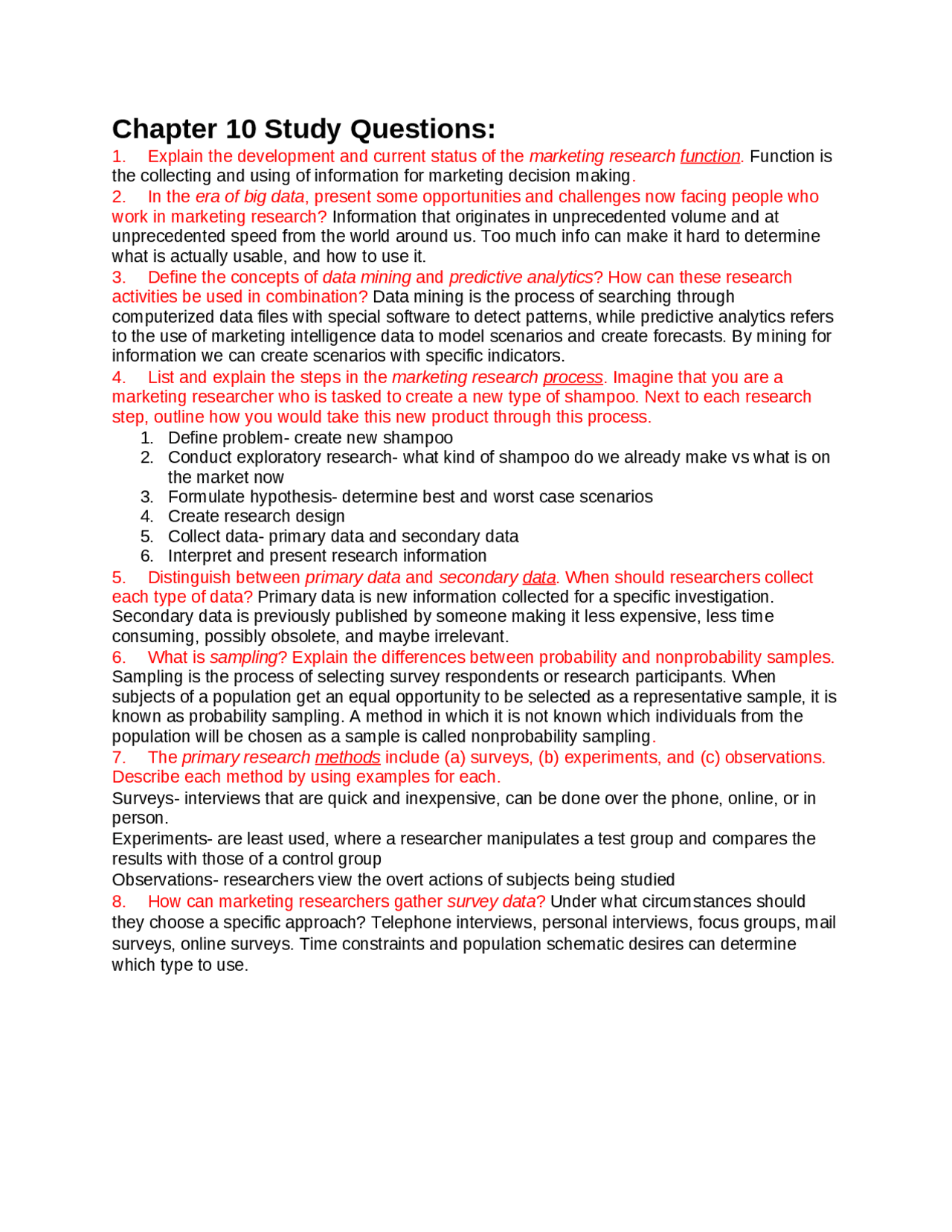 Chapter 10 Study Questions:

1. Explain the development and current status of the marketing research function. Function is the collecting and using of information for marketing decision making.

2. In the era of big data, present some opportunities and challenges now facing people who work in marketing research? Information that originates in unprecedented volume and at unprecedented speed from the world around us. Too much info can make it hard to determine what is actually usable, and how to use it.

3. Define the concepts of data mining and predictive analytics? How can these research activities be used in combination? Data mining is the process of searching through computerized data files with special software to detect patterns, while predictive analytics refers to the use of marketing intelligence data to model scenarios and create forecasts. By mining for information we can create scenarios with specific indicators.

4. List and explain the steps in the marketing research process. Imagine that you are a marketing researcher who is tasked to create a new type of shampoo. Next to each research step, outline how you would take this new product through this process.

1. Define problem- create new shampoo
2. Conduct exploratory research- what kind of shampoo do we already make vs what is on the market now
3. Formulate hypothesis- determine best and worst case scenarios
4. Create research design
5. Collect data- primary data and secondary data
6. Interpret and present research information

5. Distinguish between primary data and secondary data. When should researchers collect each type of data? Primary data is new information collected for a specific investigation. Secondary data is previously published by someone making it less expensive, less time consuming, possibly obsolete, and maybe irrelevant.

6. What is sampling? Explain the differences between probability and nonprobability samples. Sampling is the process of selecting survey respondents or research participants. When subjects of a population get an equal opportunity to be selected as a representative sample, it is known as probability sampling. A method in which it is not known which individuals from the population will be chosen as a sample is called nonprobability sampling.

7. The primary research methods include (a) surveys, (b) experiments, and (c) observations. Describe each method by using examples for each.

Surveys- interviews that are quick and inexpensive, can be done over the phone, online, or in person.

Experiments- are least used, where a researcher manipulates a test group and compares the results with those of a control group

Observations- researchers view the overt actions of subjects being studied

8. How can marketing researchers gather survey data? Under what circumstances should they choose a specific approach? Telephone interviews, personal interviews, focus groups, mail surveys, online surveys. Time constraints and population schematic desires can determine which type to use.